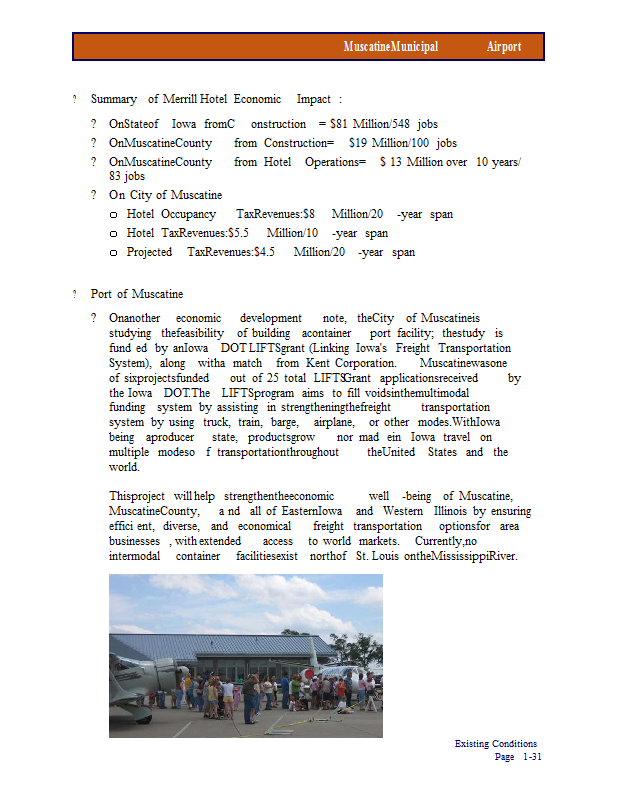 MuscatineMunicipal Airport

? Summary of Merrill Hotel Economic Impact :

? OnStateof Iowa fromC onstruction = $81 Million/548 jobs

? OnMuscatineCounty from Construction= $19 Million/100 jobs

? OnMuscatineCounty from Hotel Operations= $ 13 Million over 10 years/ 83 jobs

? On City of Muscatine

o Hotel Occupancy TaxRevenues:$8 Million/20 -year span

o Hotel TaxRevenues:$5.5 Million/10 -year span

o Projected TaxRevenues:$4.5 Million/20 -year span

? Port of Muscatine

? Onanother economic development note, theCity of Muscatineis studying thefeasibility of building acontainer port facility; thestudy is fund ed by anIowa DOT LIFTSgrant (Linking Iowa's Freight Transportation System), along witha match from Kent Corporation. Muscatinewasone of sixprojectsfunded out of 25 total LIFTSGrant applicationsreceived by the Iowa DOT.The LIFTSprogram aims to fill voidsinthemultimodal funding system by assisting in strengtheningthefreight transportation system by using truck, train, barge, airplane, or other modes.WithIowa being aproducer state, productsgrow nor mad ein Iowa travel on multiple modeso f transportationthroughout theUnited States and the world.

Thisproject will help strengthentheeconomic well -being of Muscatine, MuscatineCounty, a nd all of EasternIowa and Western Illinois by ensuring effici ent, diverse, and economical freight transportation optionsfor area businesses , with extended access to world markets. Currently,no intermodal container facilitiesexist northof St. Louis ontheMississippiRiver.

Existing Conditions
Page 1-31